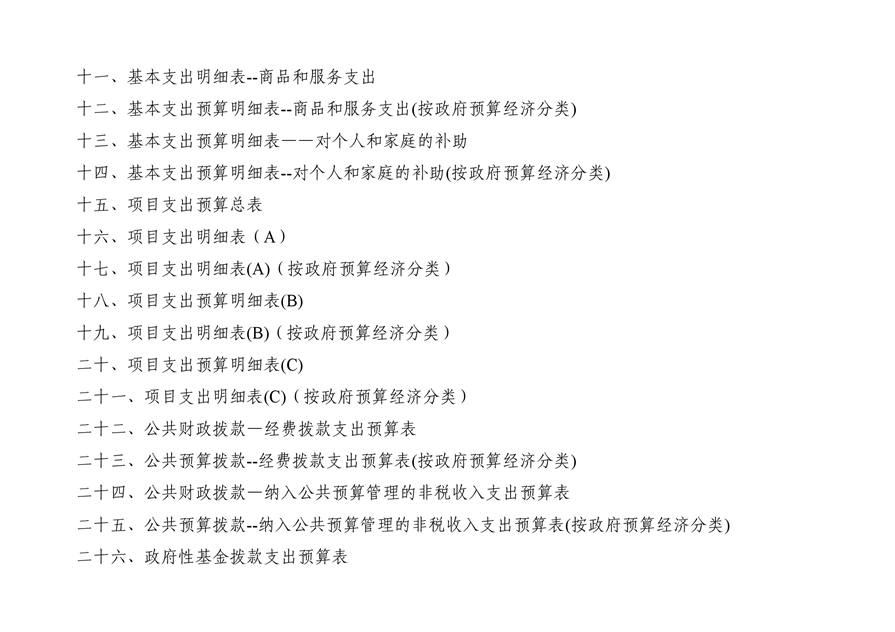 十一、基本支出明细表--商品和服务支出

十二、基本支出预算明细表--商品和服务支出(按政府预算经济分类)

十三、基本支出预算明细表——对个人和家庭的补助

十四、基本支出预算明细表--对个人和家庭的补助(按政府预算经济分类)

十五、项目支出预算总表

十六、项目支出明细表（A）

十七、项目支出明细表(A)（按政府预算经济分类）

十八、项目支出预算明细表(B)

十九、项目支出明细表(B)（按政府预算经济分类）

二十、项目支出预算明细表(C)

二十一、项目支出明细表(C)（按政府预算经济分类）

二十二、公共财政拨款—经费拨款支出预算表

二十三、公共预算拨款--经费拨款支出预算表(按政府预算经济分类)

二十四、公共财政拨款—纳入公共预算管理的非税收入支出预算表

二十五、公共预算拨款--纳入公共预算管理的非税收入支出预算表(按政府预算经济分类)

二十六、政府性基金拨款支出预算表